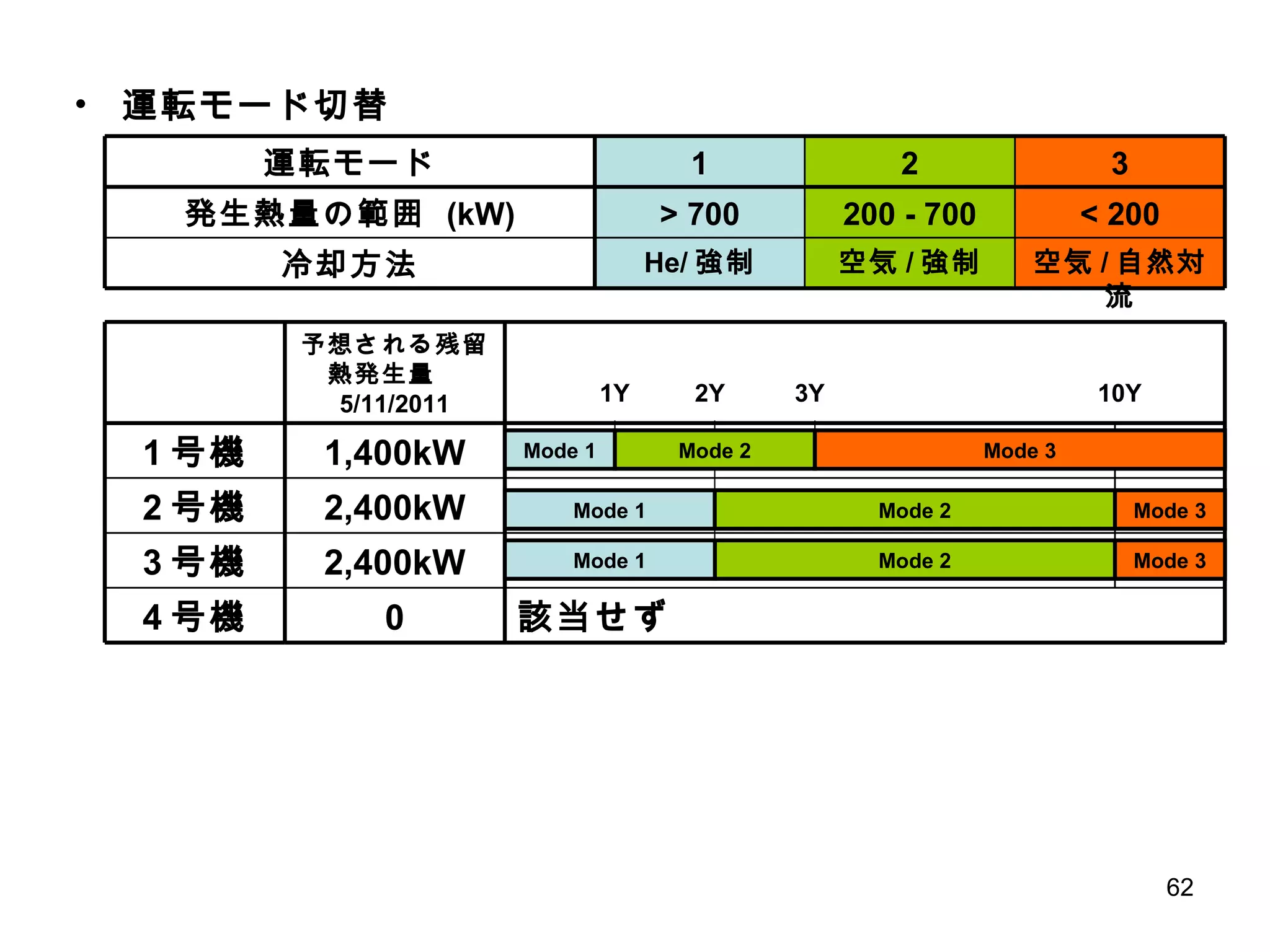 • 運転モード切替

| 運転モード | 1 | 2 | 3 |
|---|---|---|---|
| 発生熱量の範囲 (kW) | > 700 | 200 - 700 | < 200 |
| 冷却方法 | He/ 強制 | 空気 / 強制 | 空気 / 自然対流 |

| | 予想される残留熱発生量 5/11/2011 | 1Y 2Y 3Y 10Y |
|---|---|---|
| 1 号機 | 1,400kW | Mode 1 Mode 2 Mode 3 |
| 2 号機 | 2,400kW | Mode 1 Mode 2 Mode 3 |
| 3 号機 | 2,400kW | Mode 1 Mode 2 Mode 3 |
| 4 号機 | 0 | 該当せず |

62